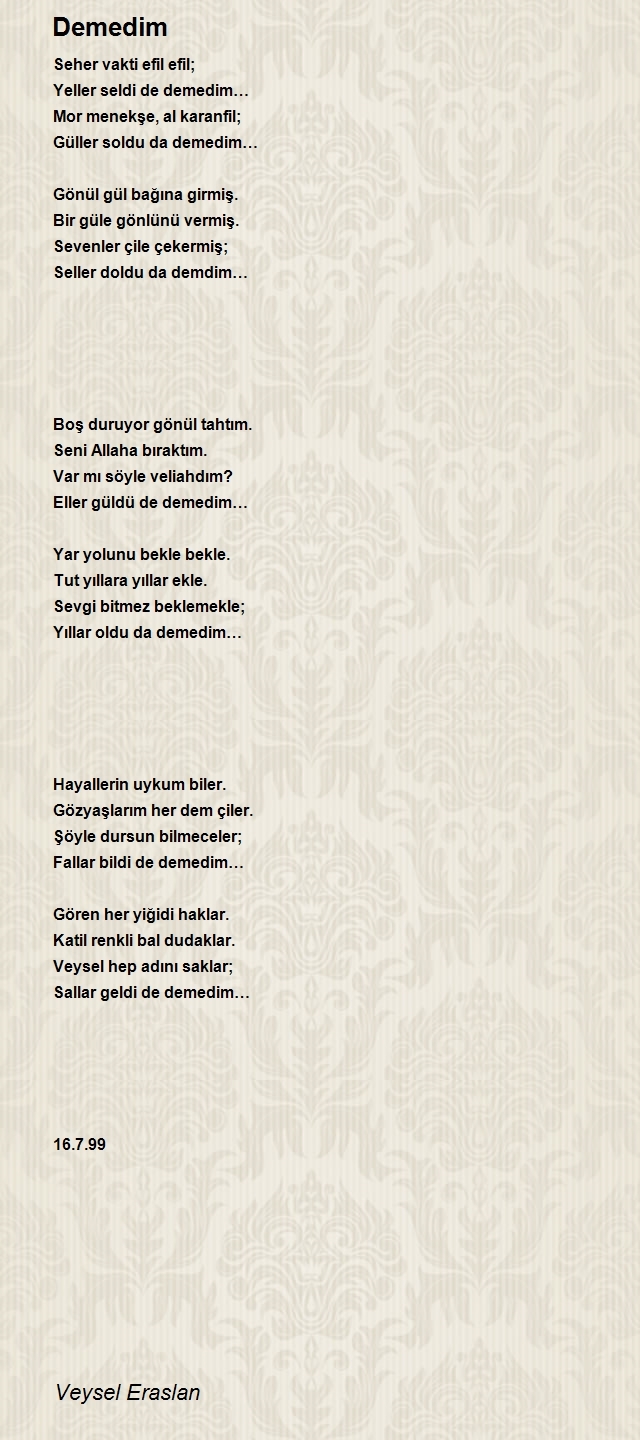 Demedim

Seher vakti efil efil;
Yeller seldi de demedim…
Mor menekşe, al karanfil;
Güller soldu da demedim…

Gönül gül bağına girmiş.
Bir güle gönlünü vermiş.
Sevenler çile çekermiş;
Seller doldu da demdim…

Boş duruyor gönül tahtım.
Seni Allaha bıraktım.
Var mı söyle veliahdım?
Eller güldü de demedim…

Yar yolunu bekle bekle.
Tut yıllara yıllar ekle.
Sevgi bitmez beklemekle;
Yıllar oldu da demedim…

Hayallerin uykum biler.
Gözyaşlarım her dem çiler.
Şöyle dursun bilmeceler;
Fallar bildi de demedim…

Gören her yiğidi haklar.
Katil renkli bal dudaklar.
Veysel hep adını saklar;
Sallar geldi de demedim…

16.7.99

Veysel Eraslan